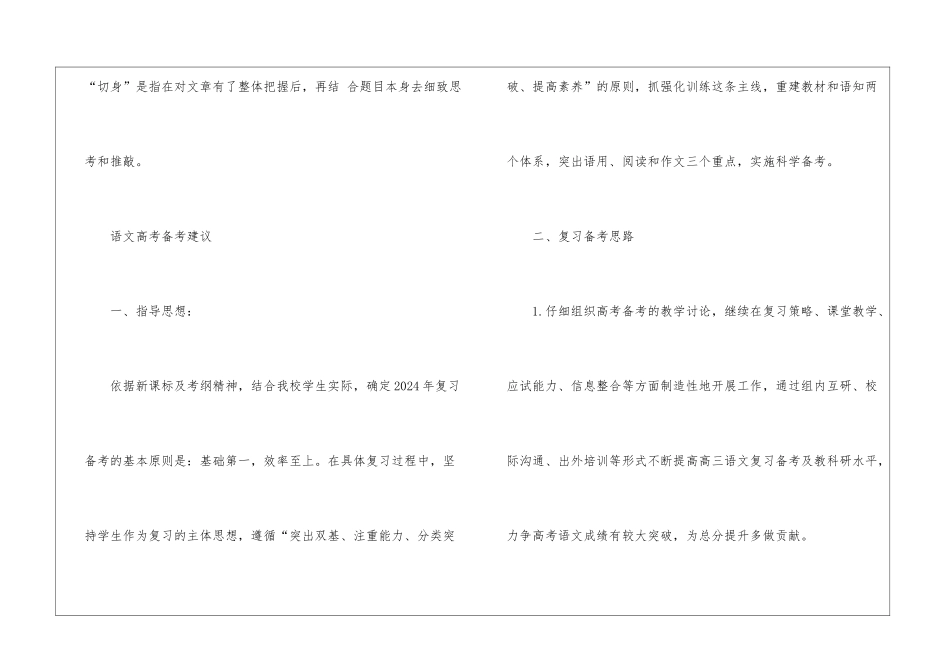 “切身”是指在对文章有了整体把握后，再结 合题目本身去细致思考和推敲。

语文高考备考建议

一、指导思想：

依据新课标及考纲精神，结合我校学生实际，确定2024年复习备考的基本原则是：基础第一，效率至上。在具体复习过程中，坚持学生作为复习的主体思想，遵循“突出双基、注重能力、分类突破、提高素养”的原则，抓强化训练这条主线，重建教材和语知两个体系，突出语用、阅读和作文三个重点，实施科学备考。

二、复习备考思路

1.仔细组织高考备考的教学讨论，继续在复习策略、课堂教学、应试能力、信息整合等方面制造性地开展工作，通过组内互研、校际沟通、出外培训等形式不断提高高三语文复习备考及教科研水平，力争高考语文成绩有较大突破，为总分提升多做贡献。